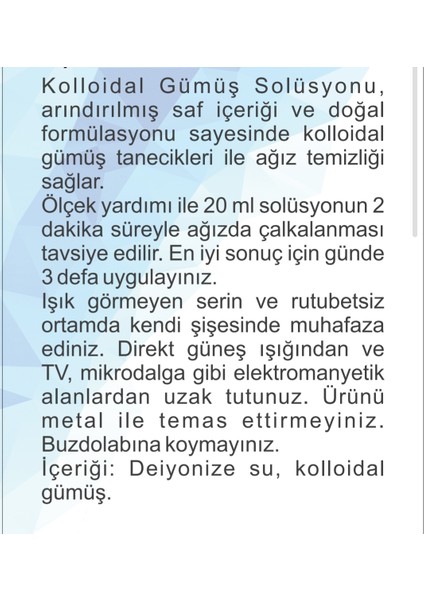 Kolloidal Gümüş Solüsyonu, arındırılmış saf içeriği ve doğal formülasyonu sayesinde kolloidal gümüş tanecikleri ile ağız temizliği sağlar.
Ölçek yardımı ile 20 ml solüsyonun 2 dakika süreyle ağızda çalkalanması tavsiye edilir. En iyi sonuç için günde 3 defa uygulayınız.
Işık görmeyen serin ve rutubetsiz ortamda kendi şişesinde muhafaza ediniz. Direkt güneş ışığından ve TV, mikrodalga gibi elektromanyetik alanlardan uzak tutunuz. Ürünü metal ile temas ettirmeyiniz. Buzdolabına koymayınız.
İçeriği: Deiyonize su, kolloidal gümüş.